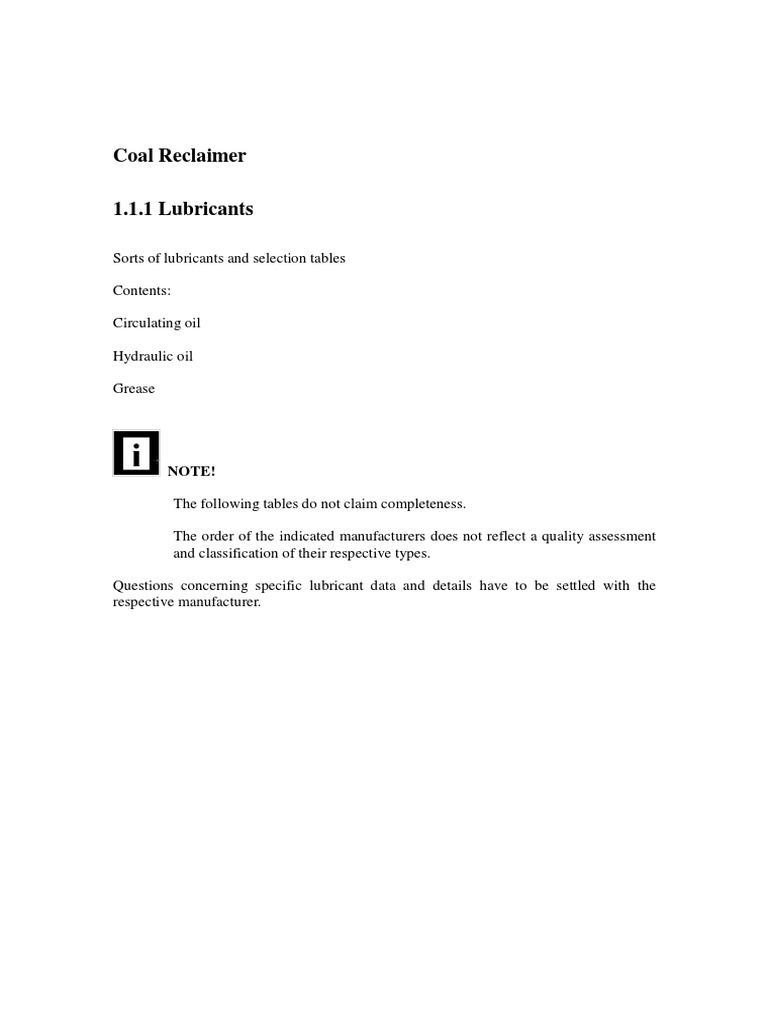 Coal Reclaimer

1.1.1 Lubricants

Sorts of lubricants and selection tables

Contents:

Circulating oil

Hydraulic oil

Grease

i

NOTE!

The following tables do not claim completeness.

The order of the indicated manufacturers does not reflect a quality assessment and classification of their respective types.

Questions concerning specific lubricant data and details have to be settled with the respective manufacturer.